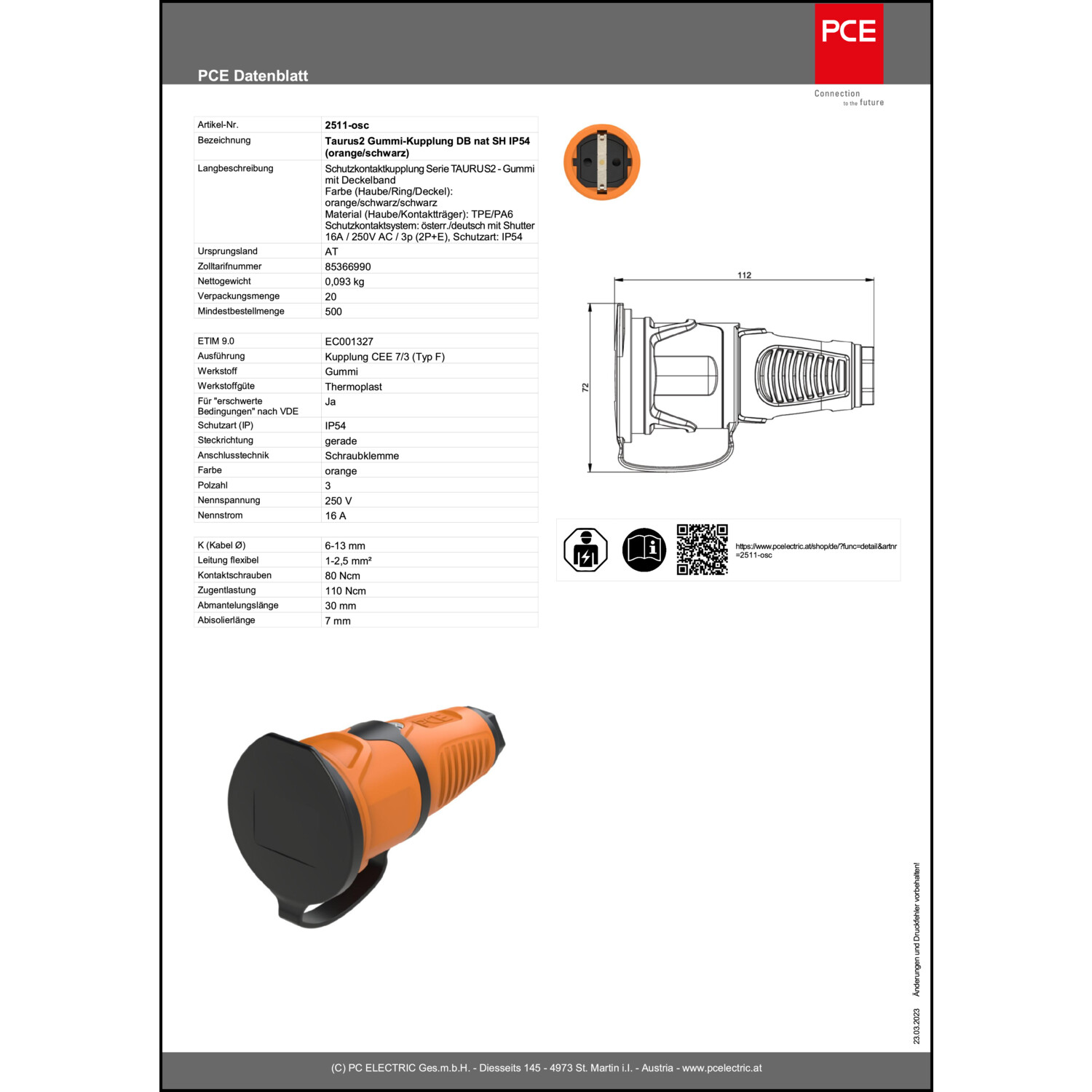 PCE Datenblatt

PCE
Connection
to the future

| Artikel-Nr. | 2511-osc |
|---|---|
| Bezeichnung | Taurus2 Gummi-Kupplung DB nat SH IP54 (orange/schwarz) |
| Langbeschreibung | Schutzkontaktkupplung Serie TAURUS2 - Gummi mit Deckelband Farbe (Haube/Ring/Deckel): orange/schwarz/schwarz Material (Haube/Kontaktträger): TPE/PA6 Schutzkontaktsystem: österr./deutsch mit Shutter 16A / 250V AC / 3p (2P+E), Schutzart: IP54 |
| Ursprungsland | AT |
| Zolltarifnummer | 85366990 |
| Nettogewicht | 0,093 kg |
| Verpackungsmenge | 20 |
| Mindestbestellmenge | 500 |

| ETIM 9.0 | EC001327 |
|---|---|
| Ausführung | Kupplung CEE 7/3 (Typ F) |
| Werkstoff | Gummi |
| Werkstoffgüte | Thermoplast |
| Für "erschwerte Bedingungen" nach VDE | Ja |
| Schutzart (IP) | IP54 |
| Steckrichtung | gerade |
| Anschlusstechnik | Schraubklemme |
| Farbe | orange |
| Polzahl | 3 |
| Nennspannung | 250 V |
| Nennstrom | 16 A |

| K (Kabel Ø) | 6-13 mm |
|---|---|
| Leitung flexibel | 1-2,5 mm² |
| Kontaktschrauben | 80 Ncm |
| Zugentlastung | 110 Ncm |
| Abmantelungslänge | 30 mm |
| Abisolierlänge | 7 mm |

112
72

https://www.pcelectric.at/shop/de/?func=detail&artnr=2511-osc

PCE

23.03.2023 Änderungen und Druckfehler vorbehalten!

(C) PC ELECTRIC Ges.m.b.H. - Diesseits 145 - 4973 St. Martin i.I. - Austria - www.pcelectric.at